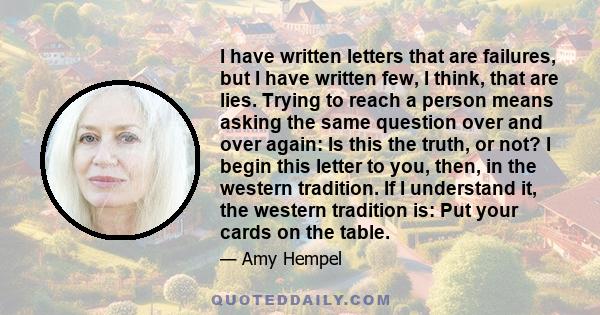 I have written letters that are failures, but I have written few, I think, that are lies. Trying to reach a person means asking the same question over and over again: Is this the truth, or not? I begin this letter to you, then, in the western tradition. If I understand it, the western tradition is: Put your cards on the table.

— Amy Hempel

QUOTEDDAILY.COM